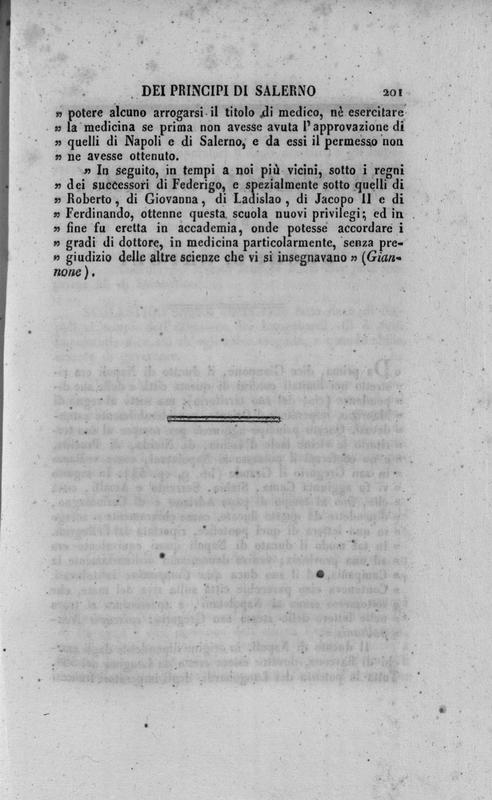 DEI PRINCIPI DI SALERNO 201

» potere alcuno arrogarsi il titolo di medico, nè esercitare » la medicina se prima non avesse avuta l'approvazione di » quelli di Napoli e di Salerno, e da essi il permesso non » ne avesse ottenuto.

» In seguito, in tempi a noi più vicini, sotto i regni » dei successori di Federigo, e spezialmente sotto quelli di » Roberto, di Giovanna, di Ladislao, di Jacopo II e di » Ferdinando, ottenne questa scuola nuovi privilegi; ed in » fine fu eretta in accademia, onde potesse accordare i » gradi di dottore, in medicina particolarmente, senza pregiudizio delle altre scienze che vi si insegnavano » (Giannone).